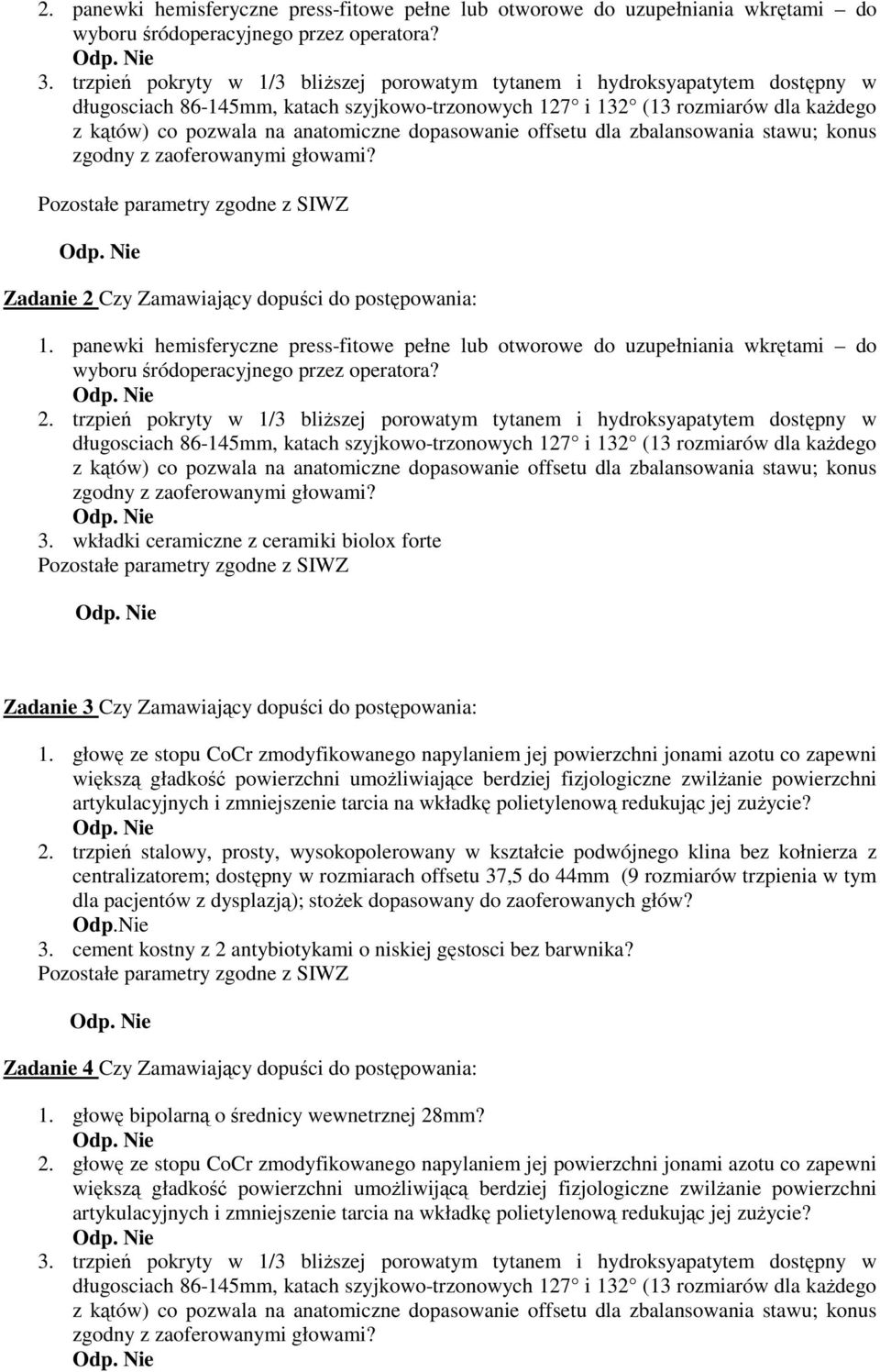 2. panewki hemisferyczne press-fitowe pełne lub otworowe do uzupełniania wkrętami – do wyboru śródoperacyjnego przez operatora?
Odp. Nie
3. trzpień pokryty w 1/3 bliższej porowatym tytanem i hydroksyapatytem dostępny w długosciach 86-145mm, katach szyjkowo-trzonowych 127 i 132 (13 rozmiarów dla każdego z kątów) co pozwala na anatomiczne dopasowanie offsetu dla zbalansowania stawu; konus zgodny z zaoferowanymi głowami?

Pozostałe parametry zgodne z SIWZ

Odp. Nie

Zadanie 2 Czy Zamawiający dopuści do postępowania:

1. panewki hemisferyczne press-fitowe pełne lub otworowe do uzupełniania wkrętami – do wyboru śródoperacyjnego przez operatora?
Odp. Nie
2. trzpień pokryty w 1/3 bliższej porowatym tytanem i hydroksyapatytem dostępny w długosciach 86-145mm, katach szyjkowo-trzonowych 127 i 132 (13 rozmiarów dla każdego z kątów) co pozwala na anatomiczne dopasowanie offsetu dla zbalansowania stawu; konus zgodny z zaoferowanymi głowami?
Odp. Nie
3. wkładki ceramiczne z ceramiki biolox forte
Pozostałe parametry zgodne z SIWZ

Odp. Nie

Zadanie 3 Czy Zamawiający dopuści do postępowania:

1. głowę ze stopu CoCr zmodyfikowanego napylaniem jej powierzchni jonami azotu co zapewni większą gładkość powierzchni umożliwiające berdziej fizjologiczne zwilżanie powierzchni artykulacyjnych i zmniejszenie tarcia na wkładkę polietylenową redukując jej zużycie?
Odp. Nie
2. trzpień stalowy, prosty, wysokopolerowany w kształcie podwójnego klina bez kołnierza z centralizatorem; dostępny w rozmiarach offsetu 37,5 do 44mm (9 rozmiarów trzpienia w tym dla pacjentów z dysplazją); stożek dopasowany do zaoferowanych głów?
Odp.Nie
3. cement kostny z 2 antybiotykami o niskiej gęstosci bez barwnika?
Pozostałe parametry zgodne z SIWZ

Odp. Nie

Zadanie 4 Czy Zamawiający dopuści do postępowania:

1. głowę bipolarną o średnicy wewnetrznej 28mm?
Odp. Nie
2. głowę ze stopu CoCr zmodyfikowanego napylaniem jej powierzchni jonami azotu co zapewni większą gładkość powierzchni umożliwijącą berdziej fizjologiczne zwilżanie powierzchni artykulacyjnych i zmniejszenie tarcia na wkładkę polietylenową redukując jej zużycie?
Odp. Nie
3. trzpień pokryty w 1/3 bliższej porowatym tytanem i hydroksyapatytem dostępny w długosciach 86-145mm, katach szyjkowo-trzonowych 127 i 132 (13 rozmiarów dla każdego z kątów) co pozwala na anatomiczne dopasowanie offsetu dla zbalansowania stawu; konus zgodny z zaoferowanymi głowami?
Odp. Nie